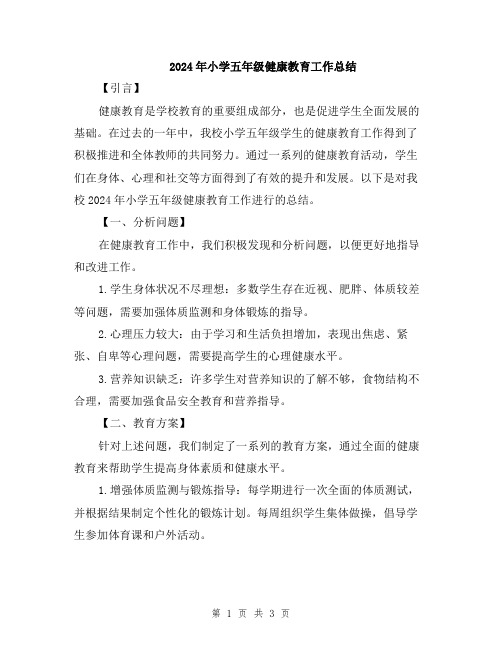 2024年小学五年级健康教育工作总结

【引言】

健康教育是学校教育的重要组成部分，也是促进学生全面发展的基础。在过去的一年中，我校小学五年级学生的健康教育工作得到了积极推进和全体教师的共同努力。通过一系列的健康教育活动，学生们在身体、心理和社交等方面得到了有效的提升和发展。以下是对我校2024年小学五年级健康教育工作进行的总结。

【一、分析问题】

在健康教育工作中，我们积极发现和分析问题，以便更好地指导和改进工作。

1.学生身体状况不尽理想：多数学生存在近视、肥胖、体质较差等问题，需要加强体质监测和身体锻炼的指导。

2.心理压力较大：由于学习和生活负担增加，表现出焦虑、紧张、自卑等心理问题，需要提高学生的心理健康水平。

3.营养知识缺乏：许多学生对营养知识的了解不够，食物结构不合理，需要加强食品安全教育和营养指导。

【二、教育方案】

针对上述问题，我们制定了一系列的教育方案，通过全面的健康教育来帮助学生提高身体素质和健康水平。

1.增强体质监测与锻炼指导：每学期进行一次全面的体质测试，并根据结果制定个性化的锻炼计划。每周组织学生集体做操，倡导学生参加体育课和户外活动。

第 1 页 共 3 页